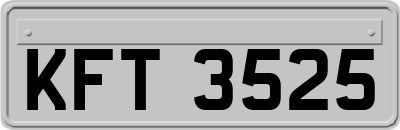 KFT 3525